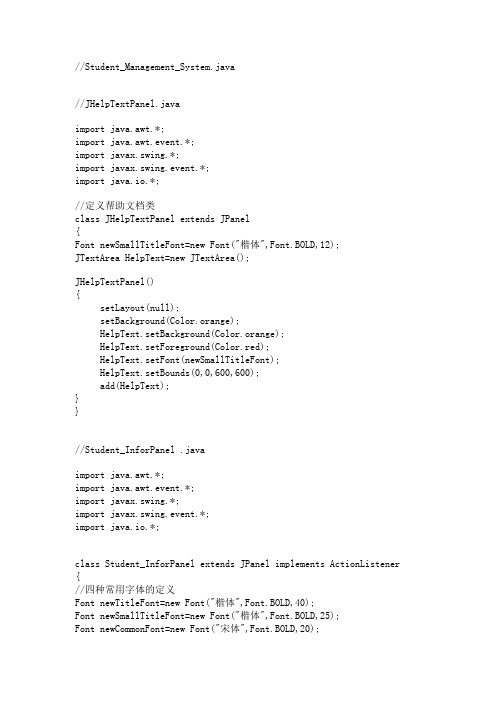 //Student_Management_System.java

//JHelpTextPanel.java

import java.awt.*;
import java.awt.event.*;
import javax.swing.*;
import javax.swing.event.*;
import java.io.*;

//定义帮助文档类
class JHelpTextPanel extends JPanel
{
Font newSmallTitleFont=new Font("楷体",Font.BOLD,12);
JTextArea HelpText=new JTextArea();

JHelpTextPanel()
{
setLayout(null);
setBackground(Color.orange);
HelpText.setBackground(Color.orange);
HelpText.setForeground(Color.red);
HelpText.setFont(newSmallTitleFont);
HelpText.setBounds(0,0,600,600);
add(HelpText);
}
}

//Student_InforPanel .java

import java.awt.*;
import java.awt.event.*;
import javax.swing.*;
import javax.swing.event.*;
import java.io.*;

class Student_InforPanel extends JPanel implements ActionListener
{
//四种常用字体的定义
Font newTitleFont=new Font("楷体",Font.BOLD,40);
Font newSmallTitleFont=new Font("楷体",Font.BOLD,25);
Font newCommonFont=new Font("宋体",Font.BOLD,20);